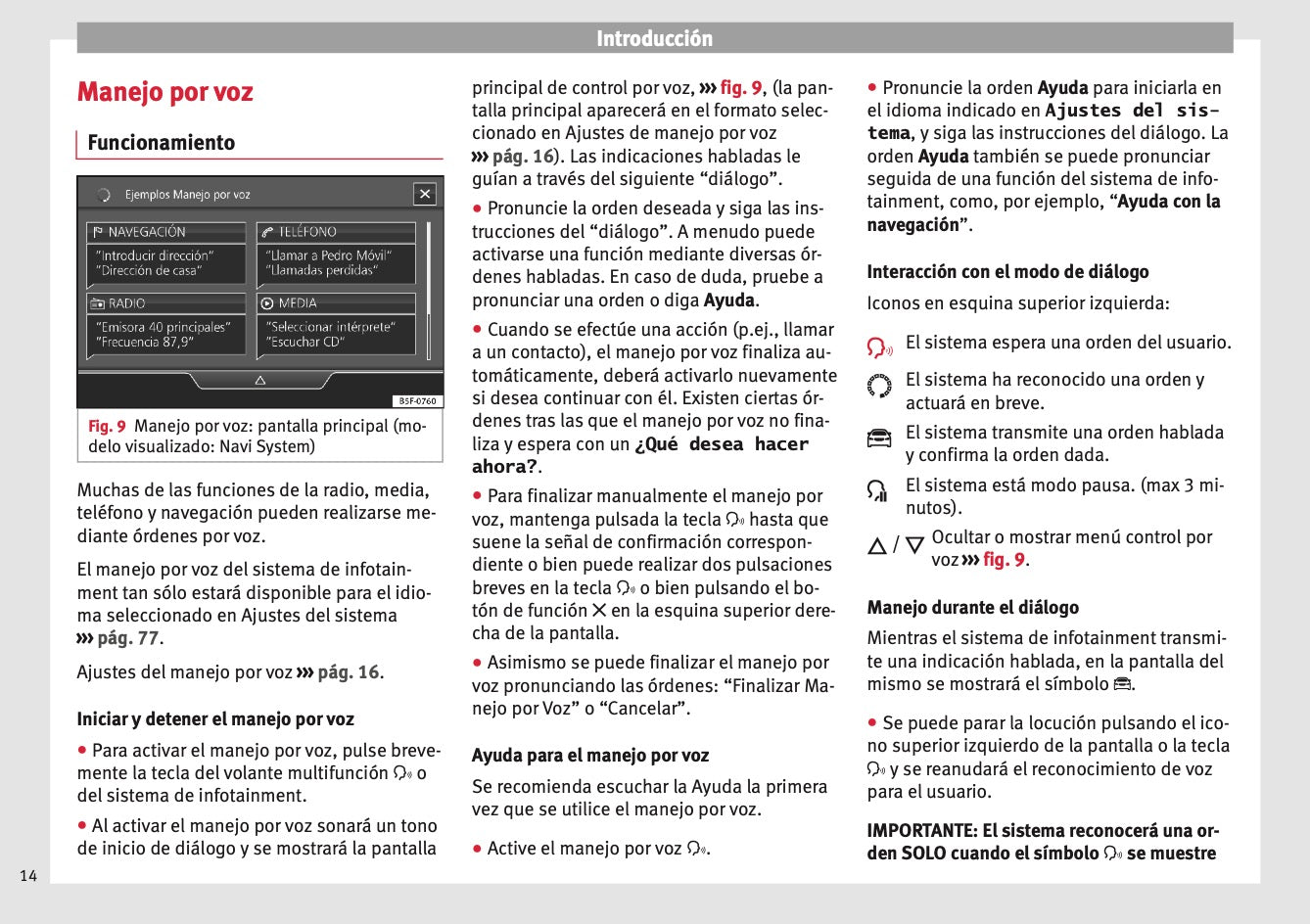 Introducción

Manejo por voz

Funcionamiento

Ejemplos Manejo por voz

NAVEGACIÓN
"Introducir dirección"
"Dirección de casa"

TELÉFONO
"Llamar a Pedro Móvil"
"Llamadas perdidas"

RADIO
"Emisora 40 principales"
"Frecuencia 87,9"

MEDIA
"Seleccionar intérprete"
"Escuchar CD"

B5F-0760

Fig. 9 Manejo por voz: pantalla principal (modelo visualizado: Navi System)

Muchas de las funciones de la radio, media, teléfono y navegación pueden realizarse mediante órdenes por voz.

El manejo por voz del sistema de infotainment tan sólo estará disponible para el idioma seleccionado en Ajustes del sistema ››› pág. 77.

Ajustes del manejo por voz ››› pág. 16.

Iniciar y detener el manejo por voz

● Para activar el manejo por voz, pulse brevemente la tecla del volante multifunción o del sistema de infotainment.

● Al activar el manejo por voz sonará un tono de inicio de diálogo y se mostrará la pantalla principal de control por voz, ››› fig. 9, (la pantalla principal aparecerá en el formato seleccionado en Ajustes de manejo por voz ››› pág. 16). Las indicaciones habladas le guían a través del siguiente “diálogo”.

● Pronuncie la orden deseada y siga las instrucciones del “diálogo”. A menudo puede activarse una función mediante diversas órdenes habladas. En caso de duda, pruebe a pronunciar una orden o diga Ayuda.

● Cuando se efectúe una acción (p.ej., llamar a un contacto), el manejo por voz finaliza automáticamente, deberá activarlo nuevamente si desea continuar con él. Existen ciertas órdenes tras las que el manejo por voz no finaliza y espera con un ¿Qué desea hacer ahora?.

● Para finalizar manualmente el manejo por voz, mantenga pulsada la tecla hasta que suene la señal de confirmación correspondiente o bien puede realizar dos pulsaciones breves en la tecla o bien pulsando el botón de función ✕ en la esquina superior derecha de la pantalla.

● Asimismo se puede finalizar el manejo por voz pronunciando las órdenes: “Finalizar Manejo por Voz” o “Cancelar”.

Ayuda para el manejo por voz

Se recomienda escuchar la Ayuda la primera vez que se utilice el manejo por voz.

● Active el manejo por voz .

● Pronuncie la orden Ayuda para iniciarla en el idioma indicado en Ajustes del sistema, y siga las instrucciones del diálogo. La orden Ayuda también se puede pronunciar seguida de una función del sistema de infotainment, como, por ejemplo, “Ayuda con la navegación”.

Interacción con el modo de diálogo

Iconos en esquina superior izquierda:

El sistema espera una orden del usuario.

El sistema ha reconocido una orden y actuará en breve.

El sistema transmite una orden hablada y confirma la orden dada.

El sistema está modo pausa. (max 3 minutos).

△ / ▽ Ocultar o mostrar menú control por voz ››› fig. 9.

Manejo durante el diálogo

Mientras el sistema de infotainment transmite una indicación hablada, en la pantalla del mismo se mostrará el símbolo .

● Se puede parar la locución pulsando el icono superior izquierdo de la pantalla o la tecla y se reanudará el reconocimiento de voz para el usuario.

IMPORTANTE: El sistema reconocerá una orden SOLO cuando el símbolo se muestre

14